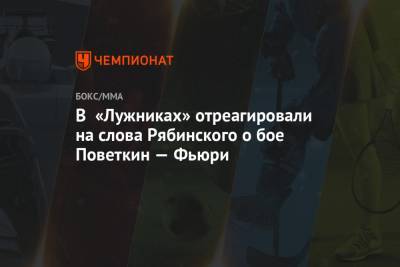 ЧЕМПИОНАТ

БОКС/ММА

В «Лужниках» отреагировали на слова Рябинского о бое Поветкин — Фьюри